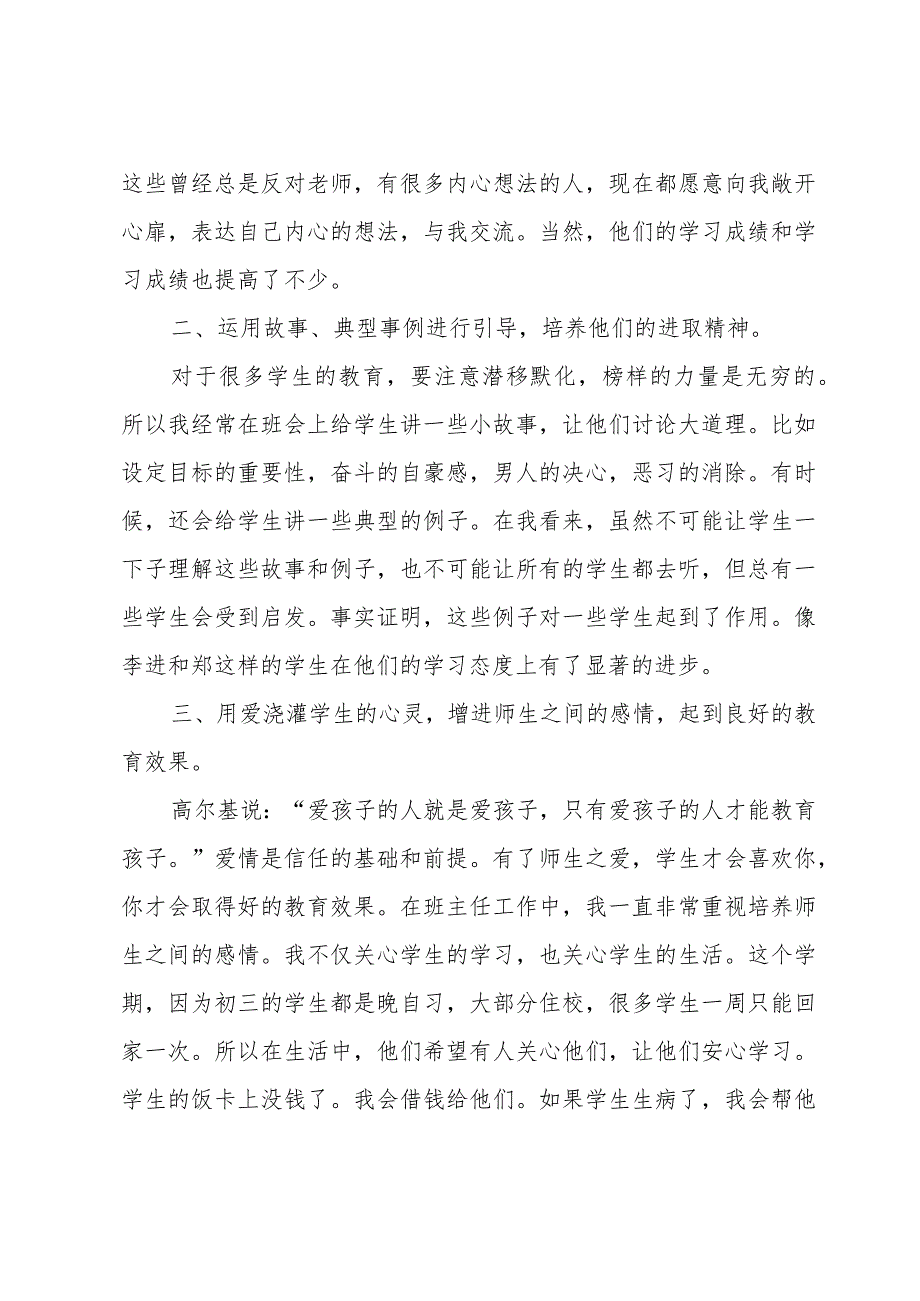 这些曾经总是反对老师，有很多内心想法的人，现在都愿意向我敞开心扉，表达自己内心的想法，与我交流。当然，他们的学习成绩和学习成绩也提高了不少。

二、运用故事、典型事例进行引导，培养他们的进取精神。

对于很多学生的教育，要注意潜移默化，榜样的力量是无穷的。所以我经常在班会上给学生讲一些小故事，让他们讨论大道理。比如设定目标的重要性，奋斗的自豪感，男人的决心，恶习的消除。有时候，还会给学生讲一些典型的例子。在我看来，虽然不可能让学生一下子理解这些故事和例子，也不可能让所有的学生都去听，但总有一些学生会受到启发。事实证明，这些例子对一些学生起到了作用。像李进和郑这样的学生在他们的学习态度上有了显著的进步。

三、用爱浇灌学生的心灵，增进师生之间的感情，起到良好的教育效果。

高尔基说：“爱孩子的人就是爱孩子，只有爱孩子的人才能教育孩子。”爱情是信任的基础和前提。有了师生之爱，学生才会喜欢你，你才会取得好的教育效果。在班主任工作中，我一直非常重视培养师生之间的感情。我不仅关心学生的学习，也关心学生的生活。这个学期，因为初三的学生都是晚自习，大部分住校，很多学生一周只能回家一次。所以在生活中，他们希望有人关心他们，让他们安心学习。学生的饭卡上没钱了。我会借钱给他们。如果学生生病了，我会帮他